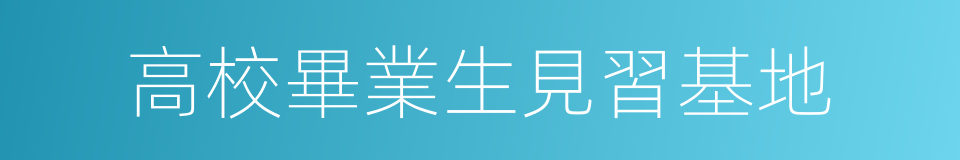 高校畢業生見習基地